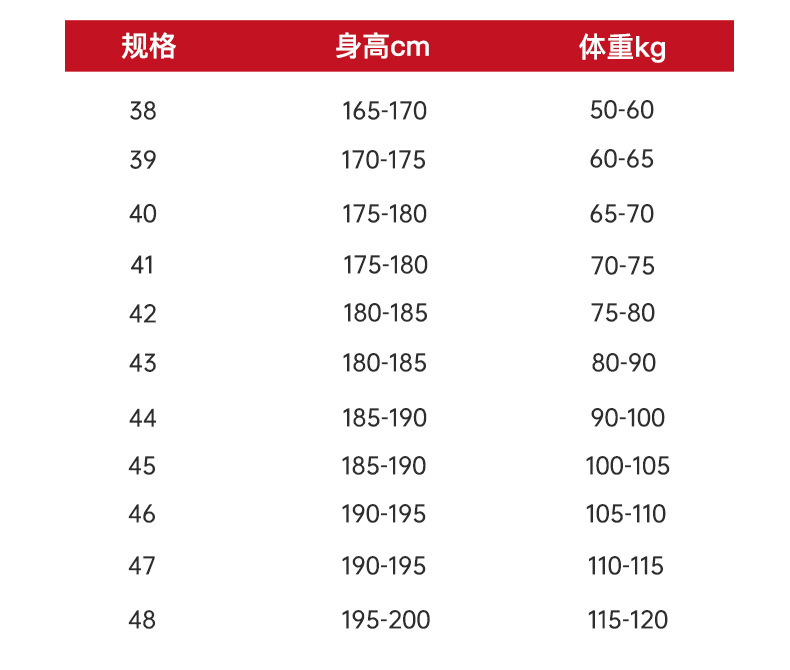 | 规格 | 身高cm | 体重kg |
|---|---|---|
| 38 | 165-170 | 50-60 |
| 39 | 170-175 | 60-65 |
| 40 | 175-180 | 65-70 |
| 41 | 175-180 | 70-75 |
| 42 | 180-185 | 75-80 |
| 43 | 180-185 | 80-90 |
| 44 | 185-190 | 90-100 |
| 45 | 185-190 | 100-105 |
| 46 | 190-195 | 105-110 |
| 47 | 190-195 | 110-115 |
| 48 | 195-200 | 115-120 |